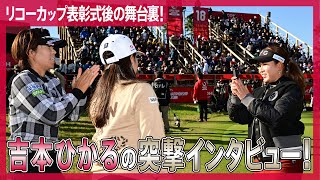 リコーカップ表彰式後の舞台裏!

18

吉本ひかるの突撃インタビュー!